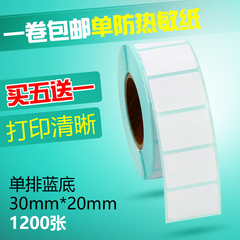 一卷包邮单防热敏纸

买五送一

打印清晰

单排蓝底
30mm*20mm
1200张